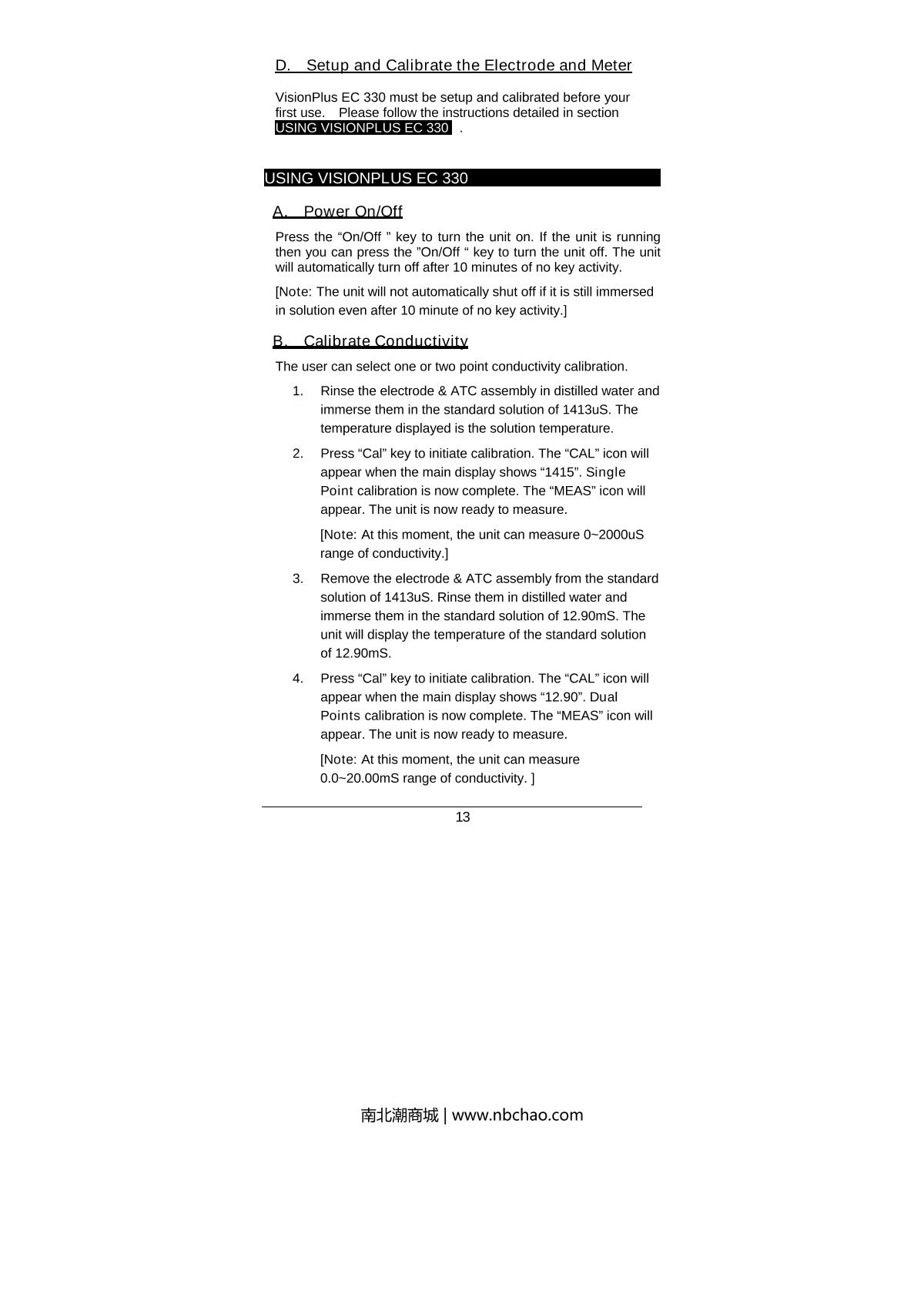 D. Setup and Calibrate the Electrode and Meter

VisionPlus EC 330 must be setup and calibrated before your first use. Please follow the instructions detailed in section USING VISIONPLUS EC 330 .

USING VISIONPLUS EC 330

A. Power On/Off

Press the “On/Off ” key to turn the unit on. If the unit is running then you can press the ”On/Off “ key to turn the unit off. The unit will automatically turn off after 10 minutes of no key activity.

[Note: The unit will not automatically shut off if it is still immersed in solution even after 10 minute of no key activity.]

B. Calibrate Conductivity

The user can select one or two point conductivity calibration.

1. Rinse the electrode & ATC assembly in distilled water and immerse them in the standard solution of 1413uS. The temperature displayed is the solution temperature.

2. Press “Cal” key to initiate calibration. The “CAL” icon will appear when the main display shows “1415”. Single Point calibration is now complete. The “MEAS” icon will appear. The unit is now ready to measure.

[Note: At this moment, the unit can measure 0~2000uS range of conductivity.]

3. Remove the electrode & ATC assembly from the standard solution of 1413uS. Rinse them in distilled water and immerse them in the standard solution of 12.90mS. The unit will display the temperature of the standard solution of 12.90mS.

4. Press “Cal” key to initiate calibration. The “CAL” icon will appear when the main display shows “12.90”. Dual Points calibration is now complete. The “MEAS” icon will appear. The unit is now ready to measure.

[Note: At this moment, the unit can measure 0.0~20.00mS range of conductivity. ]

13

南北潮商城 | www.nbchao.com